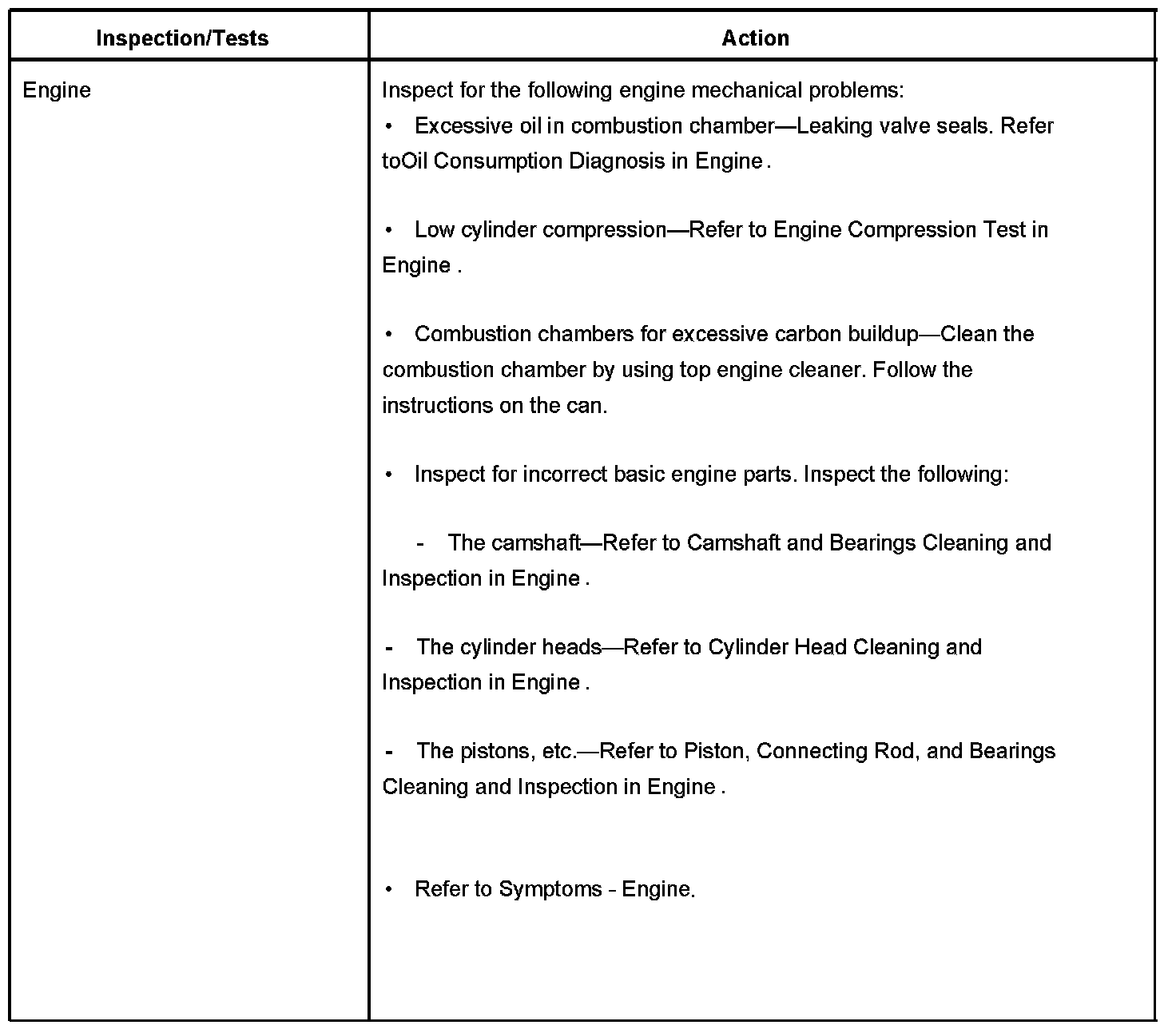 | Inspection/Tests | Action |
|---|---|
| Engine | Inspect for the following engine mechanical problems:<br>• Excessive oil in combustion chamber—Leaking valve seals. Refer toOil Consumption Diagnosis in Engine .<br><br>• Low cylinder compression—Refer to Engine Compression Test in Engine .<br><br>• Combustion chambers for excessive carbon buildup—Clean the combustion chamber by using top engine cleaner. Follow the instructions on the can.<br><br>• Inspect for incorrect basic engine parts. Inspect the following:<br><br>- The camshaft—Refer to Camshaft and Bearings Cleaning and Inspection in Engine .<br><br>- The cylinder heads—Refer to Cylinder Head Cleaning and Inspection in Engine .<br><br>- The pistons, etc.—Refer to Piston, Connecting Rod, and Bearings Cleaning and Inspection in Engine .<br><br>• Refer to Symptoms - Engine. |